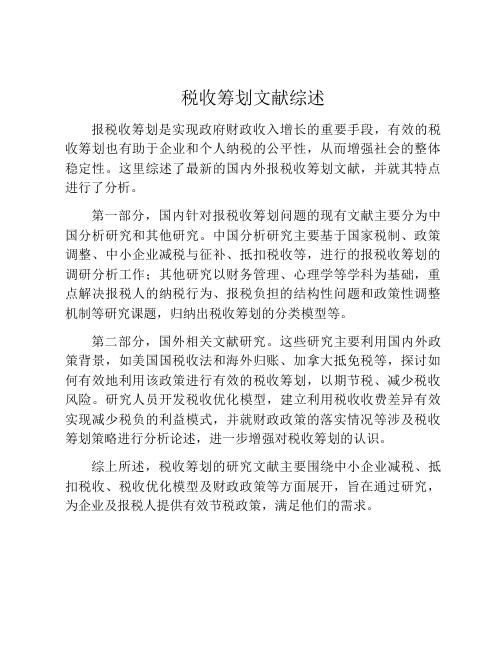 税收筹划文献综述

报税收筹划是实现政府财政收入增长的重要手段，有效的税收筹划也有助于企业和个人纳税的公平性，从而增强社会的整体稳定性。这里综述了最新的国内外报税收筹划文献，并就其特点进行了分析。

第一部分，国内针对报税收筹划问题的现有文献主要分为中国分析研究和其他研究。中国分析研究主要基于国家税制、政策调整、中小企业减税与征补、抵扣税收等，进行的报税收筹划的调研分析工作；其他研究以财务管理、心理学等学科为基础，重点解决报税人的纳税行为、报税负担的结构性问题和政策性调整机制等研究课题，归纳出税收筹划的分类模型等。

第二部分，国外相关文献研究。这些研究主要利用国内外政策背景，如美国国税收法和海外归账、加拿大抵免税等，探讨如何有效地利用该政策进行有效的税收筹划，以期节税、减少税收风险。研究人员开发税收优化模型，建立利用税收收费差异有效实现减少税负的利益模式，并就财政政策的落实情况等涉及税收筹划策略进行分析论述，进一步增强对税收筹划的认识。

综上所述，税收筹划的研究文献主要围绕中小企业减税、抵扣税收、税收优化模型及财政政策等方面展开，旨在通过研究，为企业及报税人提供有效节税政策，满足他们的需求。